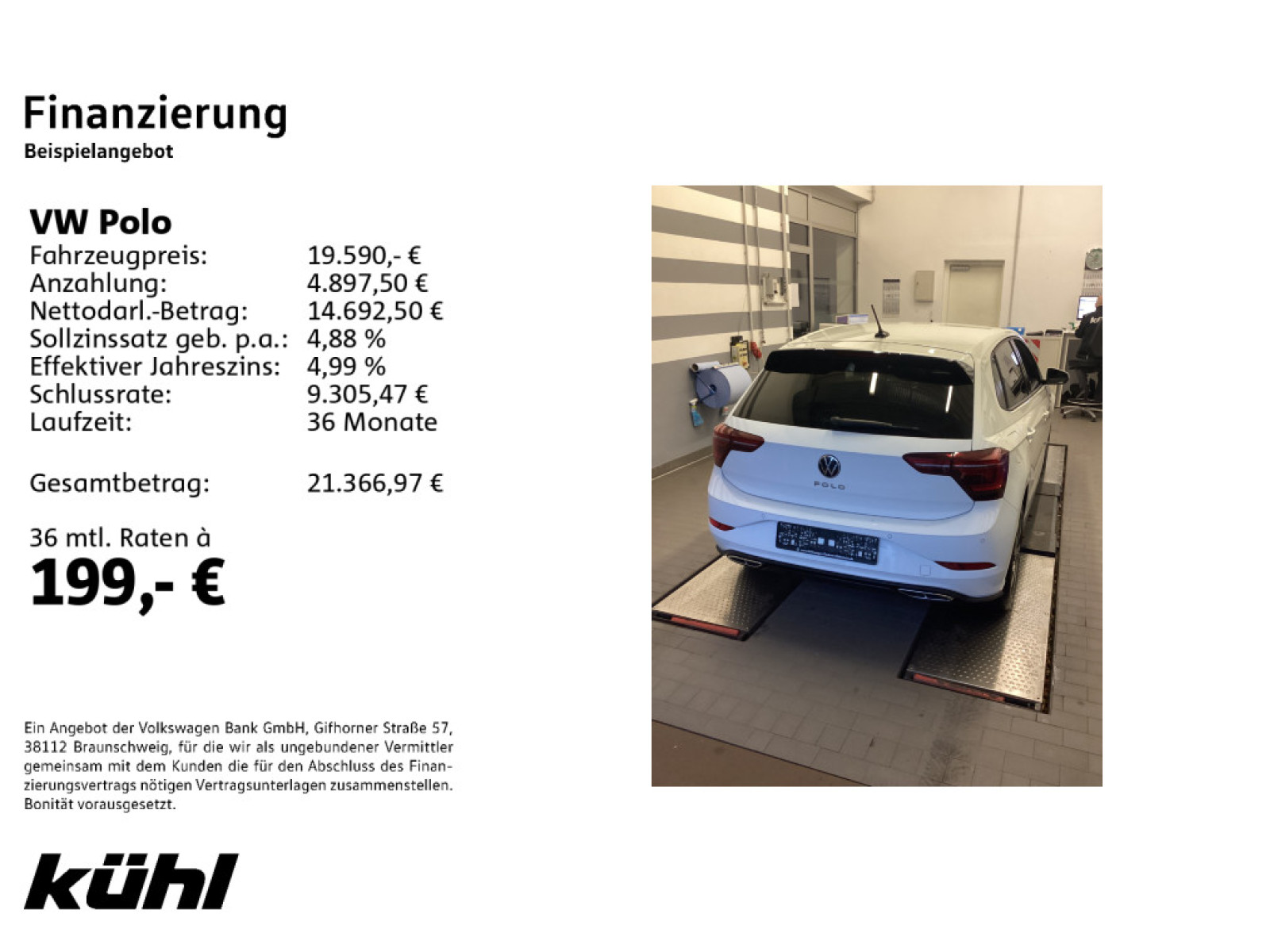 Finanzierung
Beispielangebot

VW Polo

| | |
|---|---|
| Fahrzeugpreis: | 19.590,- € |
| Anzahlung: | 4.897,50 € |
| Nettodarl.-Betrag: | 14.692,50 € |
| Sollzinssatz geb. p.a.: | 4,88 % |
| Effektiver Jahreszins: | 4,99 % |
| Schlussrate: | 9.305,47 € |
| Laufzeit: | 36 Monate |
| Gesamtbetrag: | 21.366,97 € |

36 mtl. Raten à
199,- €

Ein Angebot der Volkswagen Bank GmbH, Gifhorner Straße 57, 38112 Braunschweig, für die wir als ungebundener Vermittler gemeinsam mit dem Kunden die für den Abschluss des Finanzierungsvertrags nötigen Vertragsunterlagen zusammenstellen. Bonität vorausgesetzt.

kühl

POLO